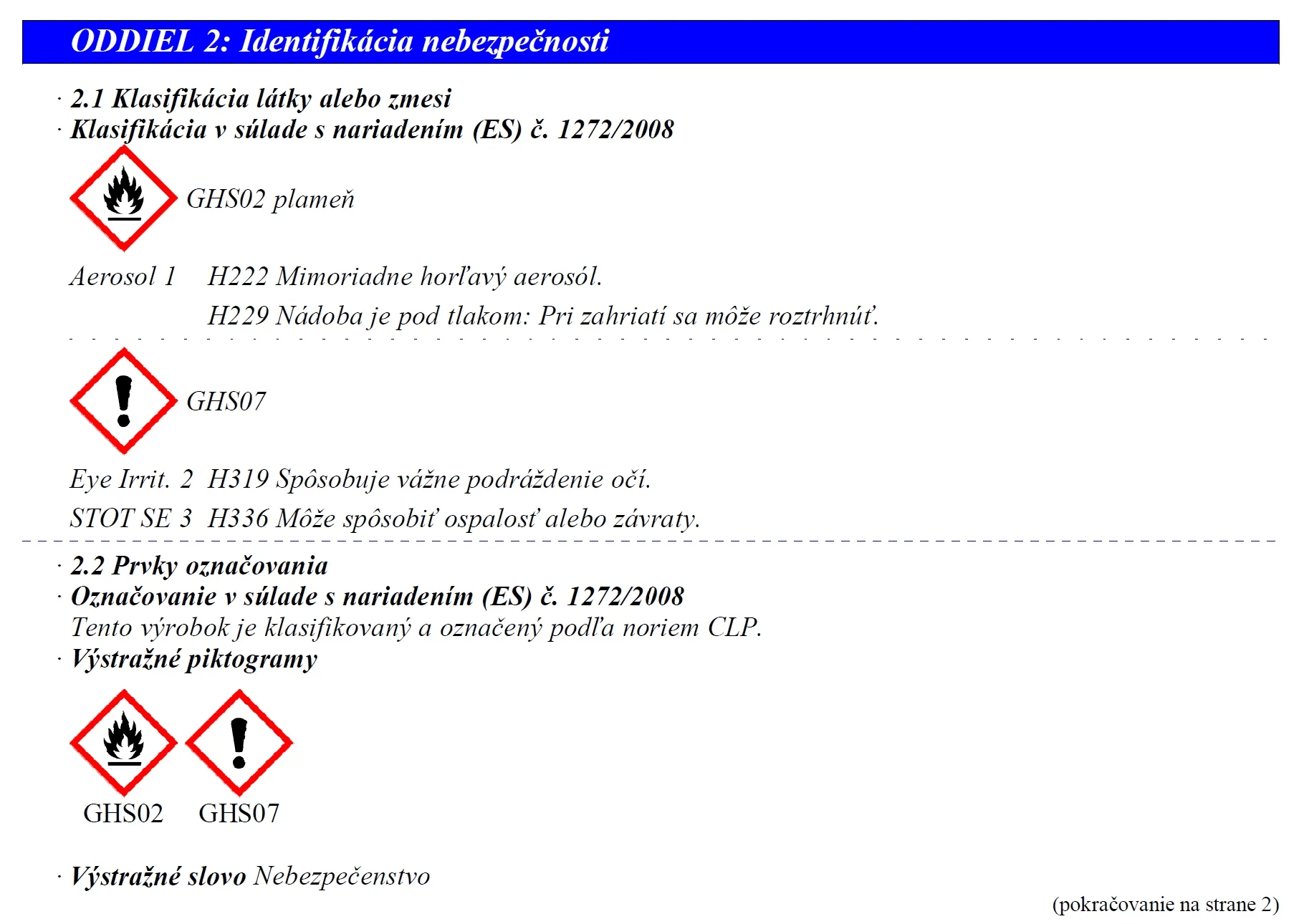 ODDIEL 2: Identifikácia nebezpečnosti

· 2.1 Klasifikácia látky alebo zmesi
· Klasifikácia v súlade s nariadením (ES) č. 1272/2008

GHS02 plameň

Aerosol 1 H222 Mimoriadne horľavý aerosól.
H229 Nádoba je pod tlakom: Pri zahriatí sa môže roztrhnúť.

GHS07

Eye Irrit. 2 H319 Spôsobuje vážne podráždenie očí.
STOT SE 3 H336 Môže spôsobiť ospalosť alebo závraty.

· 2.2 Prvky označovania
· Označovanie v súlade s nariadením (ES) č. 1272/2008
Tento výrobok je klasifikovaný a označený podľa noriem CLP.
· Výstražné piktogramy

GHS02 GHS07

· Výstražné slovo Nebezpečenstvo

(pokračovanie na strane 2)